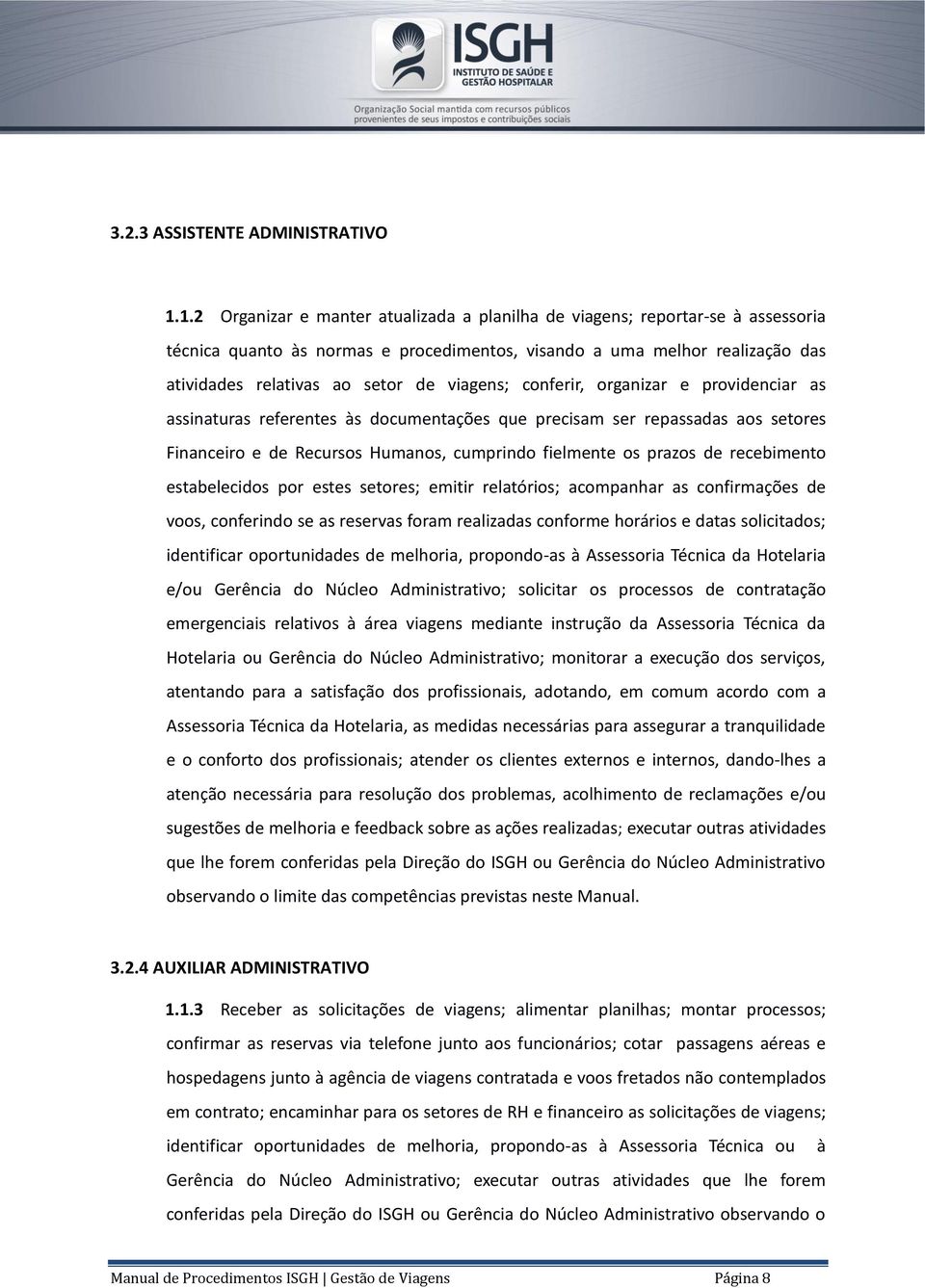 ISGH
INSTITUTO DE SAÚDE E GESTÃO HOSPITALAR
Organização Social mantida com recursos públicos provenientes de seus impostos e contribuições sociais

3.2.3 ASSISTENTE ADMINISTRATIVO

1.1.2 Organizar e manter atualizada a planilha de viagens; reportar-se à assessoria técnica quanto às normas e procedimentos, visando a uma melhor realização das atividades relativas ao setor de viagens; conferir, organizar e providenciar as assinaturas referentes às documentações que precisam ser repassadas aos setores Financeiro e de Recursos Humanos, cumprindo fielmente os prazos de recebimento estabelecidos por estes setores; emitir relatórios; acompanhar as confirmações de voos, conferindo se as reservas foram realizadas conforme horários e datas solicitados; identificar oportunidades de melhoria, propondo-as à Assessoria Técnica da Hotelaria e/ou Gerência do Núcleo Administrativo; solicitar os processos de contratação emergenciais relativos à área viagens mediante instrução da Assessoria Técnica da Hotelaria ou Gerência do Núcleo Administrativo; monitorar a execução dos serviços, atentando para a satisfação dos profissionais, adotando, em comum acordo com a Assessoria Técnica da Hotelaria, as medidas necessárias para assegurar a tranquilidade e o conforto dos profissionais; atender os clientes externos e internos, dando-lhes a atenção necessária para resolução dos problemas, acolhimento de reclamações e/ou sugestões de melhoria e feedback sobre as ações realizadas; executar outras atividades que lhe forem conferidas pela Direção do ISGH ou Gerência do Núcleo Administrativo observando o limite das competências previstas neste Manual.

3.2.4 AUXILIAR ADMINISTRATIVO

1.1.3 Receber as solicitações de viagens; alimentar planilhas; montar processos; confirmar as reservas via telefone junto aos funcionários; cotar passagens aéreas e hospedagens junto à agência de viagens contratada e voos fretados não contemplados em contrato; encaminhar para os setores de RH e financeiro as solicitações de viagens; identificar oportunidades de melhoria, propondo-as à Assessoria Técnica ou à Gerência do Núcleo Administrativo; executar outras atividades que lhe forem conferidas pela Direção do ISGH ou Gerência do Núcleo Administrativo observando o

Manual de Procedimentos ISGH | Gestão de Viagens Página 8